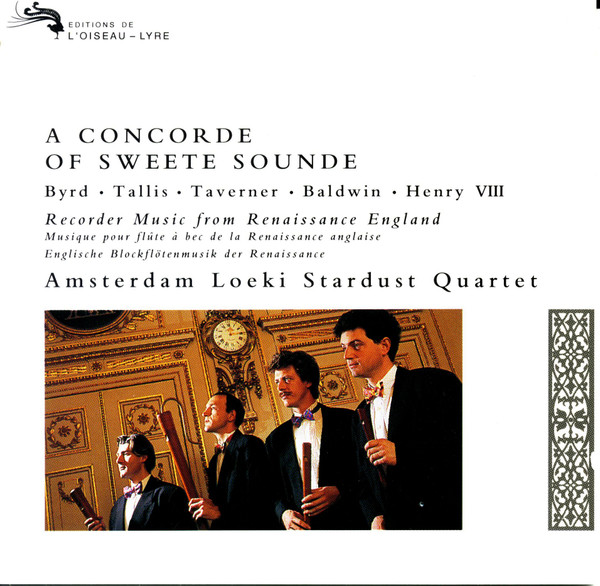 EDITIONS DE
L'OISEAU - LYRE

A CONCORDE
OF SWEETE SOUNDE

Byrd • Tallis • Taverner • Baldwin • Henry VIII

Recorder Music from Renaissance England
Musique pour flûte à bec de la Renaissance anglaise
Englische Blockflötenmusik der Renaissance

Amsterdam Loeki Stardust Quartet